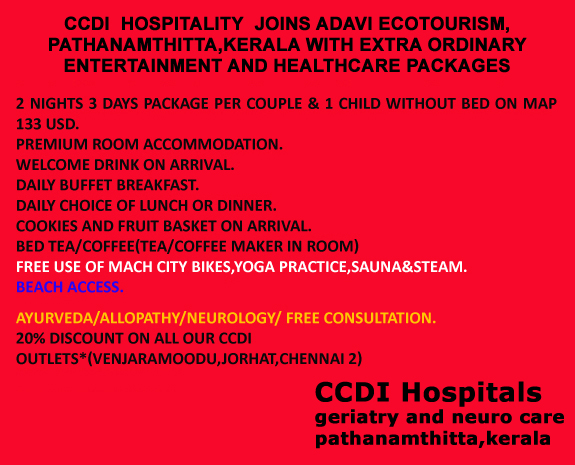 CCDI HOSPITALITY JOINS ADAVI ECOTOURISM, PATHANAMTHITTA,KERALA WITH EXTRA ORDINARY ENTERTAINMENT AND HEALTHCARE PACKAGES

2 NIGHTS 3 DAYS PACKAGE PER COUPLE & 1 CHILD WITHOUT BED ON MAP 133 USD.
PREMIUM ROOM ACCOMMODATION.
WELCOME DRINK ON ARRIVAL.
DAILY BUFFET BREAKFAST.
DAILY CHOICE OF LUNCH OR DINNER.
COOKIES AND FRUIT BASKET ON ARRIVAL.
BED TEA/COFFEE(TEA/COFFEE MAKER IN ROOM)
FREE USE OF MACH CITY BIKES,YOGA PRACTICE,SAUNA&STEAM.
BEACH ACCESS.

AYURVEDA/ALLOPATHY/NEUROLOGY/ FREE CONSULTATION.
20% DISCOUNT ON ALL OUR CCDI OUTLETS*(VENJARAMOODU,JORHAT,CHENNAI 2)

CCDI Hospitals
geriatry and neuro care
pathanamthitta,kerala